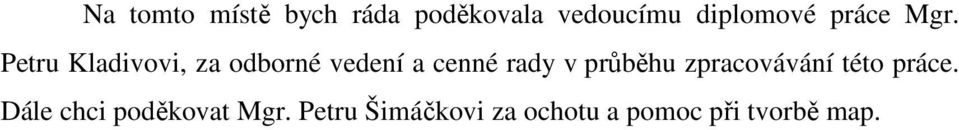 Na tomto místě bych ráda poděkovala vedoucímu diplomové práce Mgr. Petru Kladivovi, za odborné vedení a cenné rady v průběhu zpracovávání této práce. Dále chci poděkovat Mgr. Petru Šimáčkovi za ochotu a pomoc při tvorbě map.